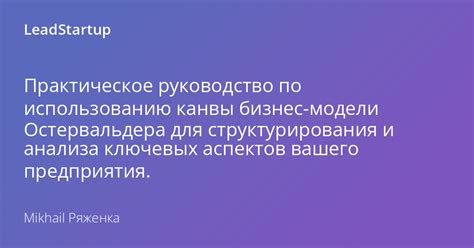 LeadStartup

Практическое руководство по использованию канвы бизнес-модели Остервальдера для структурирования и анализа ключевых аспектов вашего предприятия.

Mikhail Ряженка